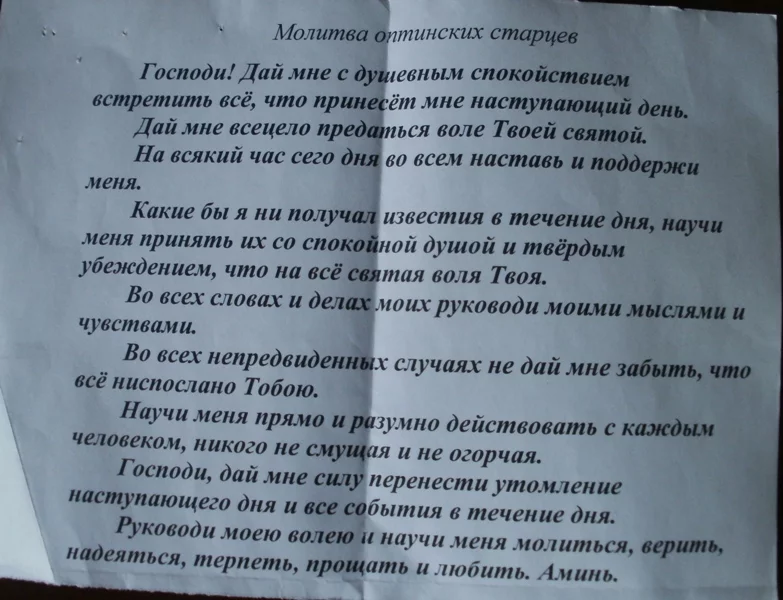 Молитва оптинских старцев

Господи! Дай мне с душевным спокойствием встретить всё, что принесёт мне наступающий день.

Дай мне всецело предаться воле Твоей святой.

На всякий час сего дня во всем наставь и поддержи меня.

Какие бы я ни получал известия в течение дня, научи меня принять их со спокойной душой и твёрдым убеждением, что на всё святая воля Твоя.

Во всех словах и делах моих руководи моими мыслями и чувствами.

Во всех непредвиденных случаях не дай мне забыть, что всё ниспослано Тобою.

Научи меня прямо и разумно действовать с каждым человеком, никого не смущая и не огорчая.

Господи, дай мне силу перенести утомление наступающего дня и все события в течение дня.

Руководи моею волею и научи меня молиться, верить, надеяться, терпеть, прощать и любить. Аминь.